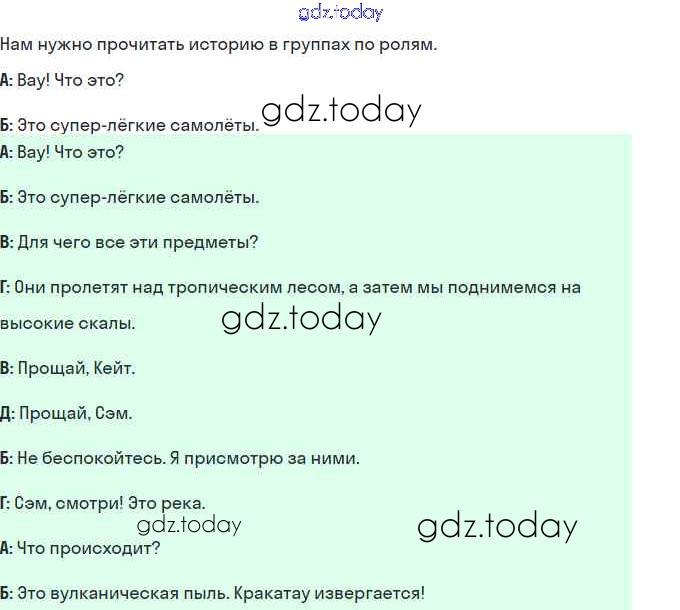 Нам нужно прочитать историю в группах по ролям.

А: Вау! Что это?

Б: Это супер-лёгкие самолёты.

А: Вау! Что это?

Б: Это супер-лёгкие самолёты.

В: Для чего все эти предметы?

Г: Они пролетят над тропическим лесом, а затем мы поднимемся на высокие скалы.

В: Прощай, Кейт.

Д: Прощай, Сэм.

Б: Не беспокойтесь. Я присмотрю за ними.

Г: Сэм, смотри! Это река.

А: Что происходит?

Б: Это вулканическая пыль. Кракатау извергается!

gdz.today